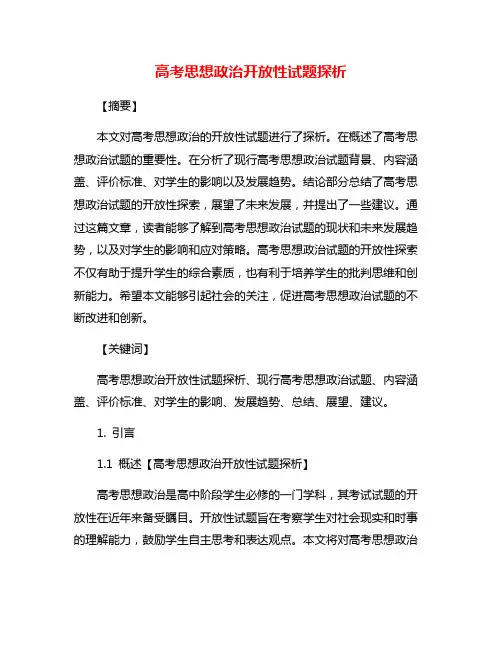 高考思想政治开放性试题探析

【摘要】

本文对高考思想政治的开放性试题进行了探析。在概述了高考思想政治试题的重要性。在分析了现行高考思想政治试题背景、内容涵盖、评价标准、对学生的影响以及发展趋势。结论部分总结了高考思想政治试题的开放性探索，展望了未来发展，并提出了一些建议。通过这篇文章，读者能够了解到高考思想政治试题的现状和未来发展趋势，以及对学生的影响和应对策略。高考思想政治试题的开放性探索不仅有助于提升学生的综合素质，也有利于培养学生的批判思维和创新能力。希望本文能够引起社会的关注，促进高考思想政治试题的不断改进和创新。

【关键词】

高考思想政治开放性试题探析、现行高考思想政治试题、内容涵盖、评价标准、对学生的影响、发展趋势、总结、展望、建议。

1. 引言

1.1 概述【高考思想政治开放性试题探析】

高考思想政治是高中阶段学生必修的一门学科，其考试试题的开放性在近年来备受瞩目。开放性试题旨在考察学生对社会现实和时事的理解能力，鼓励学生自主思考和表达观点。本文将对高考思想政治